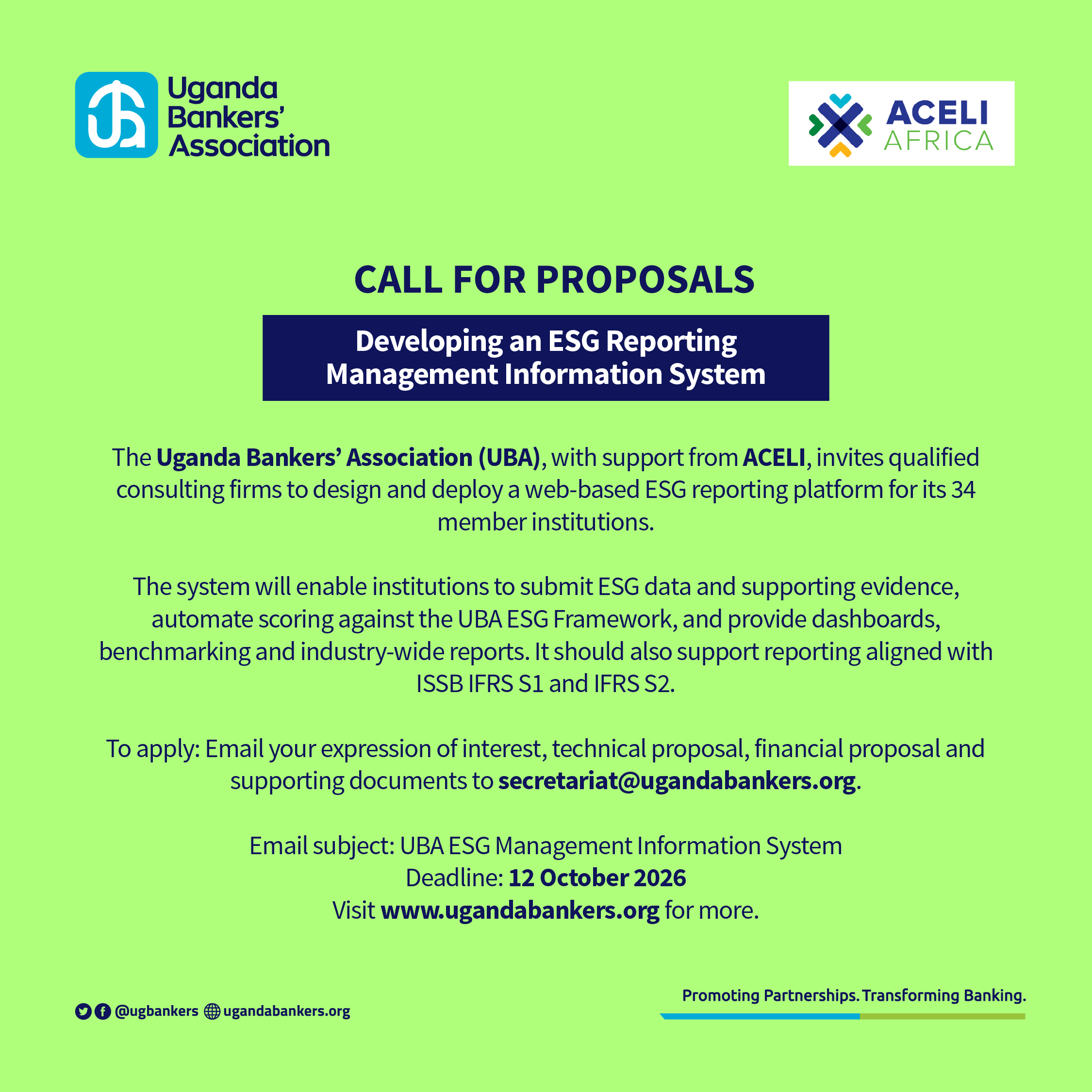 Uganda
Bankers'
Association

ACELI
AFRICA

CALL FOR PROPOSALS

Developing an ESG Reporting Management Information System

The Uganda Bankers' Association (UBA), with support from ACELI, invites qualified consulting firms to design and deploy a web-based ESG reporting platform for its 34 member institutions.

The system will enable institutions to submit ESG data and supporting evidence, automate scoring against the UBA ESG Framework, and provide dashboards, benchmarking and industry-wide reports. It should also support reporting aligned with ISSB IFRS S1 and IFRS S2.

To apply: Email your expression of interest, technical proposal, financial proposal and supporting documents to secretariat@ugandabankers.org.

Email subject: UBA ESG Management Information System
Deadline: 12 October 2026
Visit www.ugandabankers.org for more.

@ugbankers ugandabankers.org

Promoting Partnerships. Transforming Banking.